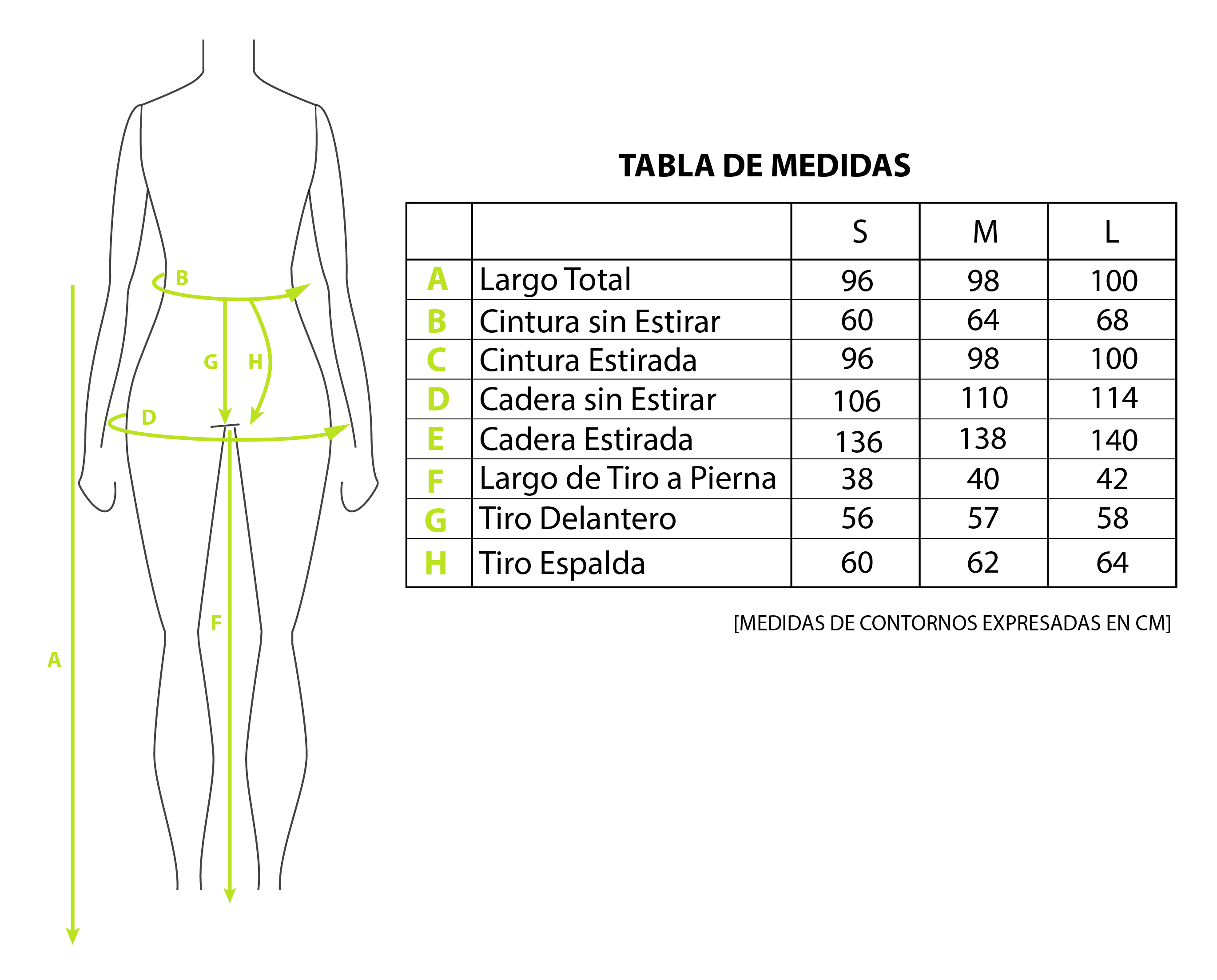 B

G H

D

F

A

TABLA DE MEDIDAS

| | | S | M | L |
|---|---|---|---|---|
| A | Largo Total | 96 | 98 | 100 |
| B | Cintura sin Estirar | 60 | 64 | 68 |
| C | Cintura Estirada | 96 | 98 | 100 |
| D | Cadera sin Estirar | 106 | 110 | 114 |
| E | Cadera Estirada | 136 | 138 | 140 |
| F | Largo de Tiro a Pierna | 38 | 40 | 42 |
| G | Tiro Delantero | 56 | 57 | 58 |
| H | Tiro Espalda | 60 | 62 | 64 |

[MEDIDAS DE CONTORNOS EXPRESADAS EN CM]